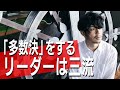 「多数決」をする
リーダーは三流